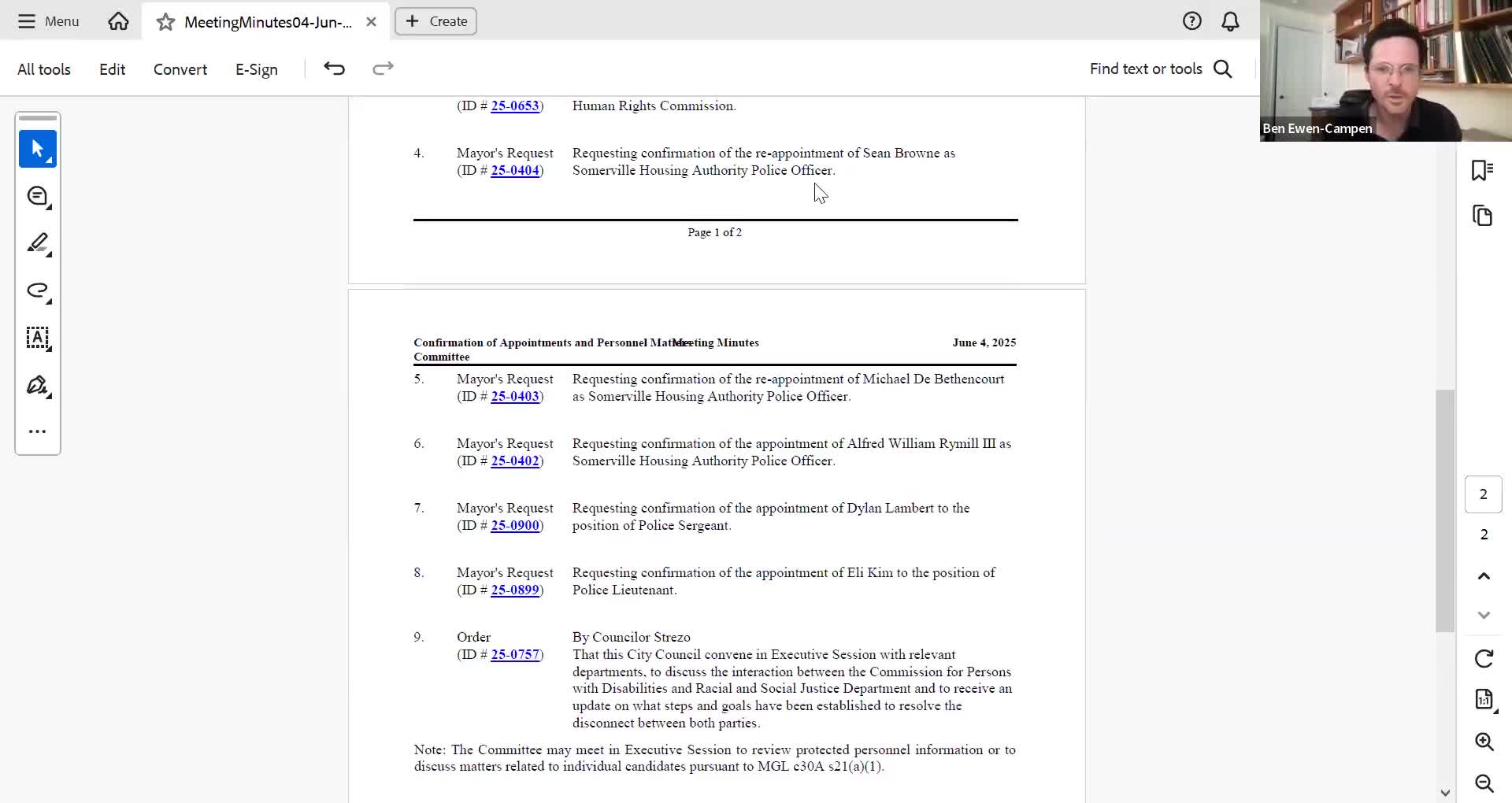 Menu

MeetingMinutes04-Jun-...

Create

All tools Edit Convert E-Sign

Find text or tools

Ben Ewen-Campen

(ID # 25-0653) Human Rights Commission.

4. Mayor's Request (ID # 25-0404) Requesting confirmation of the re-appointment of Sean Browne as Somerville Housing Authority Police Officer.

Page 1 of 2

Confirmation of Appointments and Personnel Matters Committee Meeting Minutes June 4, 2025

5. Mayor's Request (ID # 25-0403) Requesting confirmation of the re-appointment of Michael De Bethencourt as Somerville Housing Authority Police Officer.

6. Mayor's Request (ID # 25-0402) Requesting confirmation of the appointment of Alfred William Rymill III as Somerville Housing Authority Police Officer.

7. Mayor's Request (ID # 25-0900) Requesting confirmation of the appointment of Dylan Lambert to the position of Police Sergeant.

8. Mayor's Request (ID # 25-0899) Requesting confirmation of the appointment of Eli Kim to the position of Police Lieutenant.

9. Order (ID # 25-0757) By Councilor Strezo
That this City Council convene in Executive Session with relevant departments, to discuss the interaction between the Commission for Persons with Disabilities and Racial and Social Justice Department and to receive an update on what steps and goals have been established to resolve the disconnect between both parties.

Note: The Committee may meet in Executive Session to review protected personnel information or to discuss matters related to individual candidates pursuant to MGL c30A s21(a)(1).

2
2